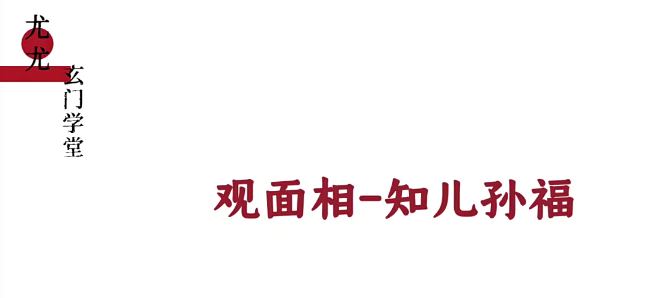 尤尤
玄门学堂

观面相-知儿孙福